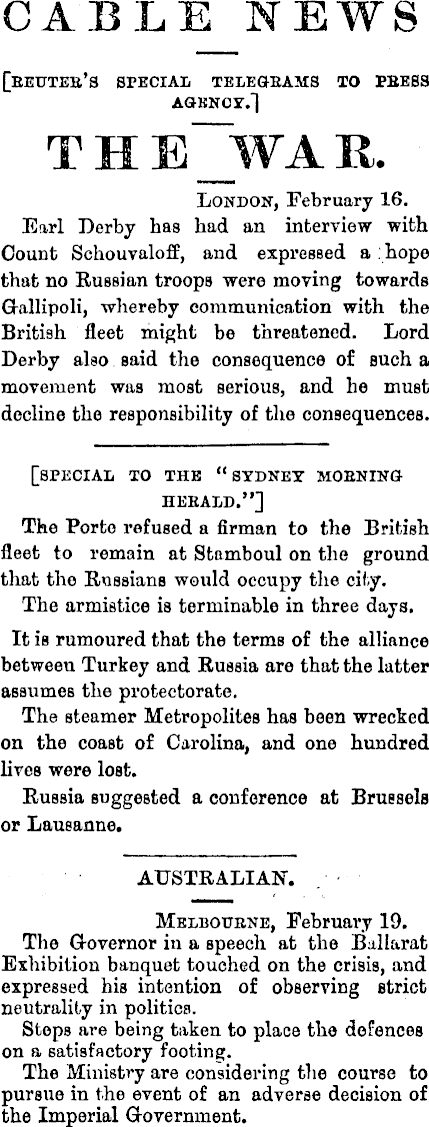 CABLE NEWS

[REUTER'S SPECIAL TELEGRAMS TO PRESS AGENCY.]

THE WAR.

LONDON, February 16.

Earl Derby has had an interview with Count Schouvaloff, and expressed a hope that no Russian troops were moving towards Gallipoli, whereby communication with the British fleet might be threatened. Lord Derby also said the consequence of such a movement was most serious, and he must decline the responsibility of the consequences.

[SPECIAL TO THE "SYDNEY MORNING HERALD."]

The Porte refused a firman to the British fleet to remain at Stamboul on the ground that the Russians would occupy the city.

The armistice is terminable in three days.

It is rumoured that the terms of the alliance between Turkey and Russia are that the latter assumes the protectorate.

The steamer Metropolites has been wrecked on the coast of Carolina, and one hundred lives were lost.

Russia suggested a conference at Brussels or Lausanne.

AUSTRALIAN.

MELBOURNE, February 19.

The Governor in a speech at the Ballarat Exhibition banquet touched on the crisis, and expressed his intention of observing strict neutrality in politics.

Steps are being taken to place the defences on a satisfactory footing.

The Ministry are considering the course to pursue in the event of an adverse decision of the Imperial Government.